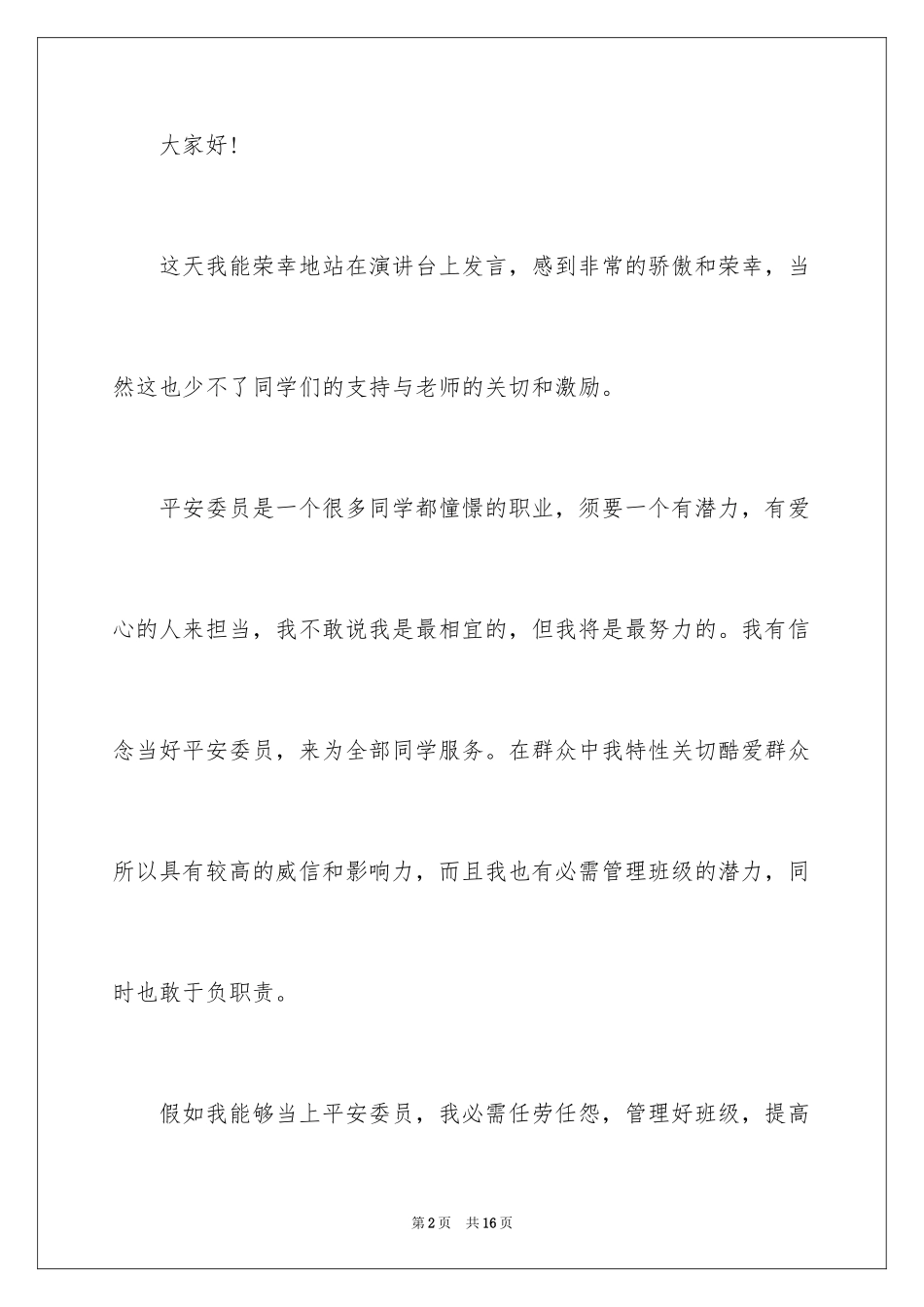 大家好！

这天我能荣幸地站在演讲台上发言，感到非常的骄傲和荣幸，当然这也少不了同学们的支持与老师的关切和激励。

平安委员是一个很多同学都憧憬的职业，须要一个有潜力，有爱心的人来担当，我不敢说我是最相宜的，但我将是最努力的。我有信念当好平安委员，来为全部同学服务。在群众中我特性关切酷爱群众所以具有较高的威信和影响力，而且我也有必需管理班级的潜力，同时也敢于负职责。

假如我能够当上平安委员，我必需任劳任怨，管理好班级，提高

第2页　共16页